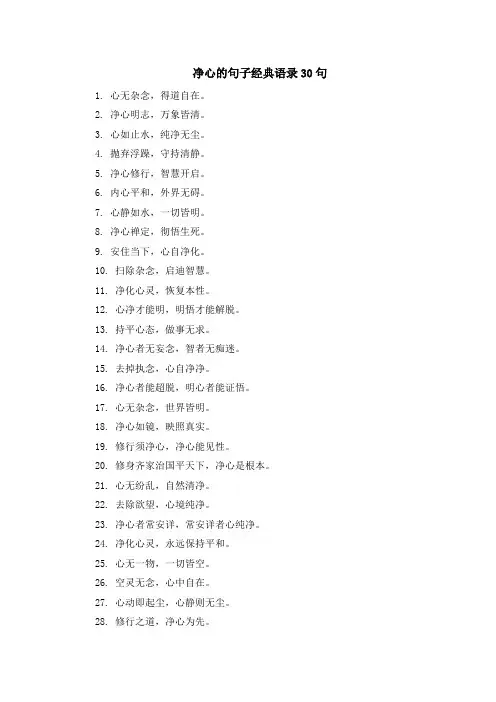 净心的句子经典语录 30 句

1. 心无杂念，得道自在。
2. 净心明志，万象皆清。
3. 心如止水，纯净无尘。
4. 抛弃浮躁，守持清静。
5. 净心修行，智慧开启。
6. 内心平和，外界无碍。
7. 心静如水，一切皆明。
8. 净心禅定，彻悟生死。
9. 安住当下，心自净化。
10. 扫除杂念，启迪智慧。
11. 净化心灵，恢复本性。
12. 心净才能明，明悟才能解脱。
13. 持平心态，做事无求。
14. 净心者无妄念，智者无痴迷。
15. 去掉执念，心自净净。
16. 净心者能超脱，明心者能证悟。
17. 心无杂念，世界皆明。
18. 净心如镜，映照真实。
19. 修行须净心，净心能见性。
20. 修身齐家治国平天下，净心是根本。
21. 心无纷乱，自然清净。
22. 去除欲望，心境纯净。
23. 净心者常安详，常安详者心纯净。
24. 净化心灵，永远保持平和。
25. 心无一物，一切皆空。
26. 空灵无念，心中自在。
27. 心动即起尘，心静则无尘。
28. 修行之道，净心为先。